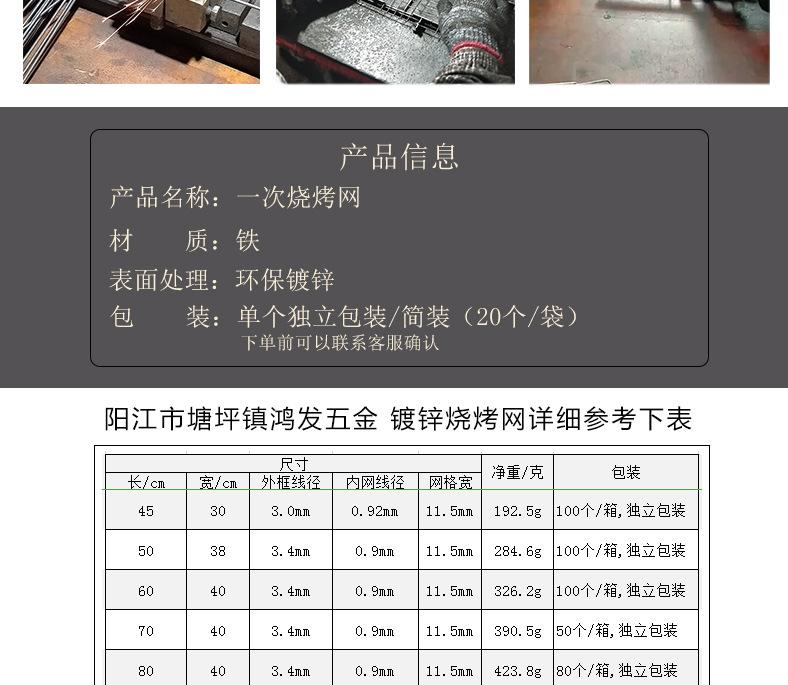 产品信息

产品名称：一次烧烤网

材 质：铁

表面处理：环保镀锌

包 装：单个独立包装/简装（20个/袋）
下单前可以联系客服确认

阳江市塘坪镇鸿发五金 镀锌烧烤网详细参考下表

| 尺寸 | | | | | 净重/克 | 包装 |
|---|---|---|---|---|---|---|
| 长/cm | 宽/cm | 外框线径 | 内网线径 | 网格宽 | | |
| 45 | 30 | 3.0mm | 0.92mm | 11.5mm | 192.5g | 100个/箱,独立包装 |
| 50 | 38 | 3.4mm | 0.9mm | 11.5mm | 284.6g | 100个/箱,独立包装 |
| 60 | 40 | 3.4mm | 0.9mm | 11.5mm | 326.2g | 100个/箱,独立包装 |
| 70 | 40 | 3.4mm | 0.9mm | 11.5mm | 390.5g | 50个/箱,独立包装 |
| 80 | 40 | 3.4mm | 0.9mm | 11.5mm | 423.8g | 80个/箱,独立包装 |